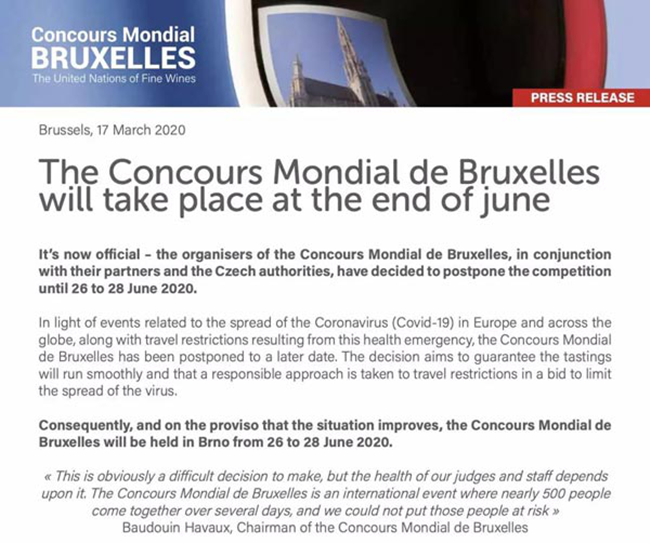 Concours Mondial
BRUXELLES
The United Nations of Fine Wines

PRESS RELEASE

Brussels, 17 March 2020

The Concours Mondial de Bruxelles will take place at the end of june

It's now official – the organisers of the Concours Mondial de Bruxelles, in conjunction with their partners and the Czech authorities, have decided to postpone the competition until 26 to 28 June 2020.

In light of events related to the spread of the Coronavirus (Covid-19) in Europe and across the globe, along with travel restrictions resulting from this health emergency, the Concours Mondial de Bruxelles has been postponed to a later date. The decision aims to guarantee the tastings will run smoothly and that a responsible approach is taken to travel restrictions in a bid to limit the spread of the virus.

Consequently, and on the proviso that the situation improves, the Concours Mondial de Bruxelles will be held in Brno from 26 to 28 June 2020.

« This is obviously a difficult decision to make, but the health of our judges and staff depends upon it. The Concours Mondial de Bruxelles is an international event where nearly 500 people come together over several days, and we could not put those people at risk »
Baudouin Havaux, Chairman of the Concours Mondial de Bruxelles